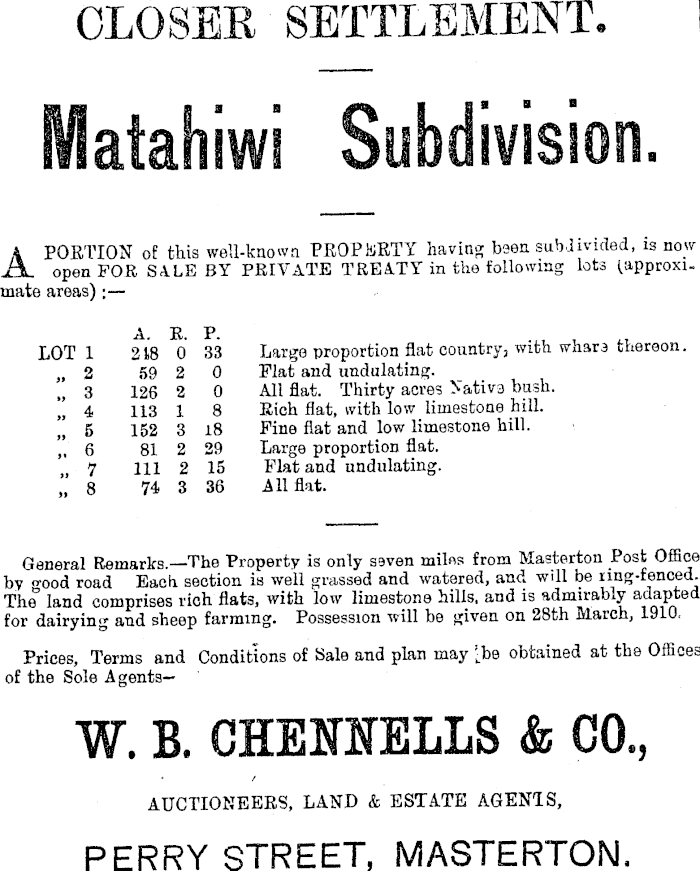 CLOSER SETTLEMENT.

Matahiwi Subdivision.

A PORTION of this well-known PROPERTY having been subdivided, is now open FOR SALE BY PRIVATE TREATY in the following lots (approximate areas) :—

| | A. | R. | P. | |
|---|---|---|---|---|
| LOT 1 | 248 | 0 | 33 | Large proportion flat country, with whare thereon. |
| „ 2 | 59 | 2 | 0 | Flat and undulating. |
| „ 3 | 126 | 2 | 0 | All flat. Thirty acres Native bush. |
| „ 4 | 113 | 1 | 8 | Rich flat, with low limestone hill. |
| „ 5 | 152 | 3 | 18 | Fine flat and low limestone hill. |
| „ 6 | 81 | 2 | 29 | Large proportion flat. |
| „ 7 | 111 | 2 | 15 | Flat and undulating. |
| „ 8 | 74 | 3 | 36 | All flat. |

General Remarks.—The Property is only seven miles from Masterton Post Office by good road Each section is well grassed and watered, and will be ring-fenced. The land comprises rich flats, with low limestone hills, and is admirably adapted for dairying and sheep farming. Possession will be given on 28th March, 1910.

Prices, Terms and Conditions of Sale and plan may be obtained at the Offices of the Sole Agents—

W. B. CHENNELLS & CO.,

AUCTIONEERS, LAND & ESTATE AGENTS,

PERRY STREET, MASTERTON.